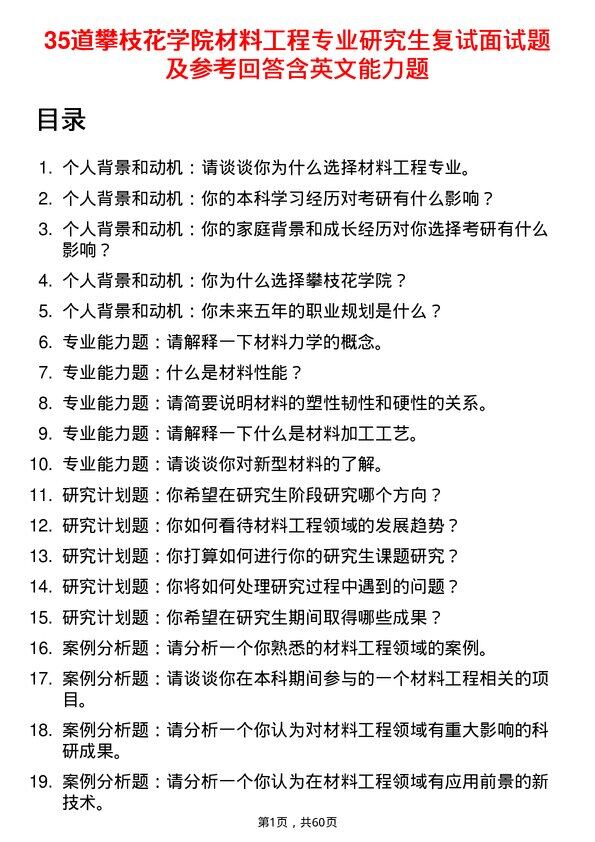 35道攀枝花学院材料工程专业研究生复试面试题及参考回答含英文能力题

目录

1. 个人背景和动机：请谈谈你为什么选择材料工程专业。
2. 个人背景和动机：你的本科学习经历对考研有什么影响？
3. 个人背景和动机：你的家庭背景和成长经历对你选择考研有什么影响？
4. 个人背景和动机：你为什么选择攀枝花学院？
5. 个人背景和动机：你未来五年的职业规划是什么？
6. 专业能力题：请解释一下材料力学的概念。
7. 专业能力题：什么是材料性能？
8. 专业能力题：请简要说明材料的塑性韧性和硬性的关系。
9. 专业能力题：请解释一下什么是材料加工工艺。
10. 专业能力题：请谈谈你对新型材料的了解。
11. 研究计划题：你希望在研究生阶段研究哪个方向？
12. 研究计划题：你如何看待材料工程领域的发展趋势？
13. 研究计划题：你打算如何进行你的研究生课题研究？
14. 研究计划题：你将如何处理研究过程中遇到的问题？
15. 研究计划题：你希望在研究生期间取得哪些成果？
16. 案例分析题：请分析一个你熟悉的材料工程领域的案例。
17. 案例分析题：请谈谈你在本科期间参与的一个材料工程相关的项目。
18. 案例分析题：请分析一个你认为对材料工程领域有重大影响的科研成果。
19. 案例分析题：请分析一个你认为在材料工程领域有应用前景的新技术。

第1页，共60页